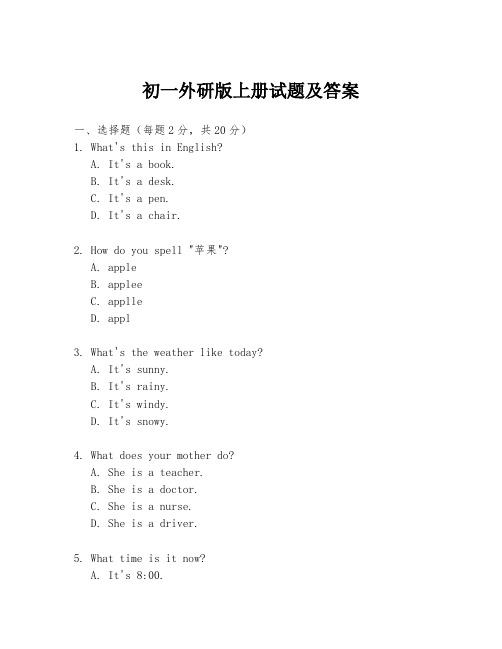 初一外研版上册试题及答案

一、选择题（每题2分，共20分）

1. What's this in English?
A. It's a book.
B. It's a desk.
C. It's a pen.
D. It's a chair.

2. How do you spell "苹果"?
A. apple
B. applee
C. applle
D. appl

3. What's the weather like today?
A. It's sunny.
B. It's rainy.
C. It's windy.
D. It's snowy.

4. What does your mother do?
A. She is a teacher.
B. She is a doctor.
C. She is a nurse.
D. She is a driver.

5. What time is it now?
A. It's 8:00.